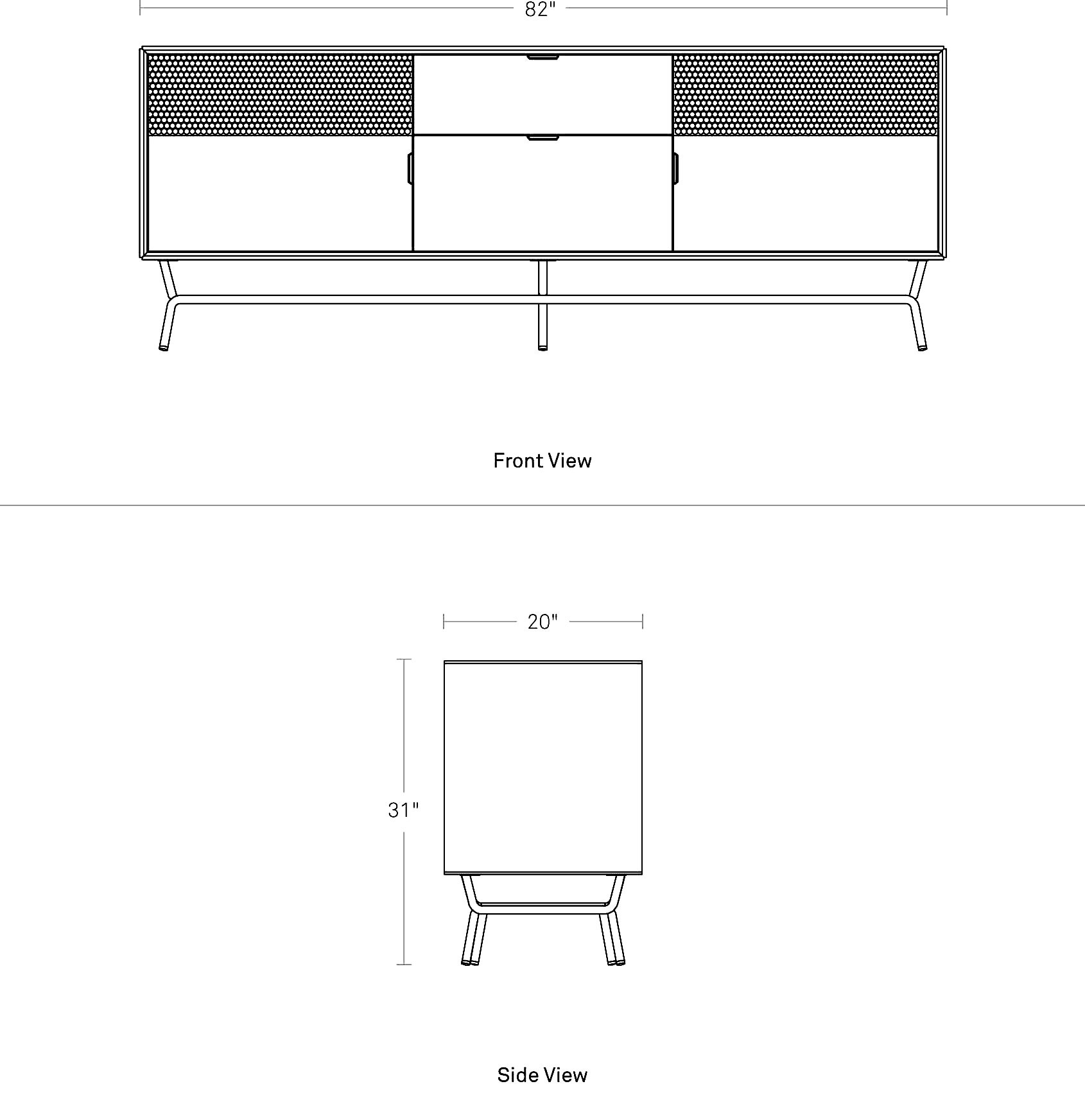 82"

Front View

20"

31"

Side View